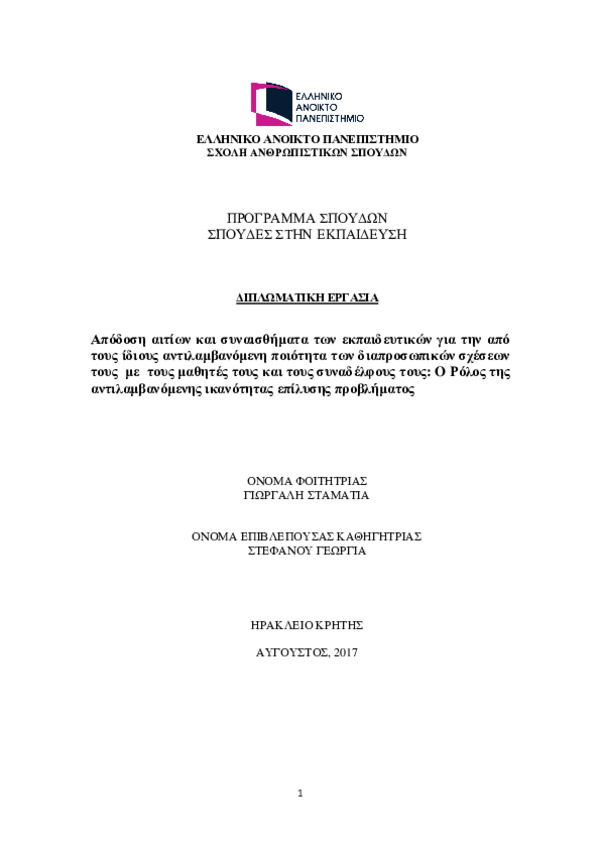 ΕΛΛΗΝΙΚΟ ΑΝΟΙΚΤΟ ΠΑΝΕΠΙΣΤΗΜΙΟ

ΕΛΛΗΝΙΚΟ ΑΝΟΙΚΤΟ ΠΑΝΕΠΙΣΤΗΜΙΟ
ΣΧΟΛΗ ΑΝΘΡΩΠΙΣΤΙΚΩΝ ΣΠΟΥΔΩΝ

ΠΡΟΓΡΑΜΜΑ ΣΠΟΥΔΩΝ
ΣΠΟΥΔΕΣ ΣΤΗΝ ΕΚΠΑΙΔΕΥΣΗ

ΔΙΠΛΩΜΑΤΙΚΗ ΕΡΓΑΣΙΑ

Απόδοση αιτίων και συναισθήματα των εκπαιδευτικών για την από τους ίδιους αντιλαμβανόμενη ποιότητα των διαπροσωπικών σχέσεων τους με τους μαθητές τους και τους συναδέλφους τους: Ο Ρόλος της αντιλαμβανόμενης ικανότητας επίλυσης προβλήματος

ΟΝΟΜΑ ΦΟΙΤΗΤΡΙΑΣ
ΓΙΩΡΓΑΛΗ ΣΤΑΜΑΤΙΑ

ΟΝΟΜΑ ΕΠΙΒΛΕΠΟΥΣΑΣ ΚΑΘΗΓΗΤΡΙΑΣ
ΣΤΕΦΑΝΟΥ ΓΕΩΡΓΙΑ

ΗΡΑΚΛΕΙΟ ΚΡΗΤΗΣ

ΑΥΓΟΥΣΤΟΣ, 2017

1